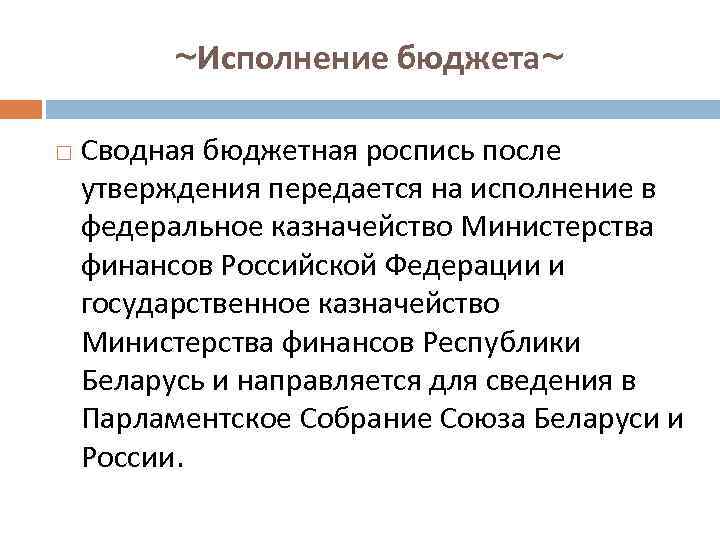 ~Исполнение бюджета~

Сводная бюджетная роспись после утверждения передается на исполнение в федеральное казначейство Министерства финансов Российской Федерации и государственное казначейство Министерства финансов Республики Беларусь и направляется для сведения в Парламентское Собрание Союза Беларуси и России.